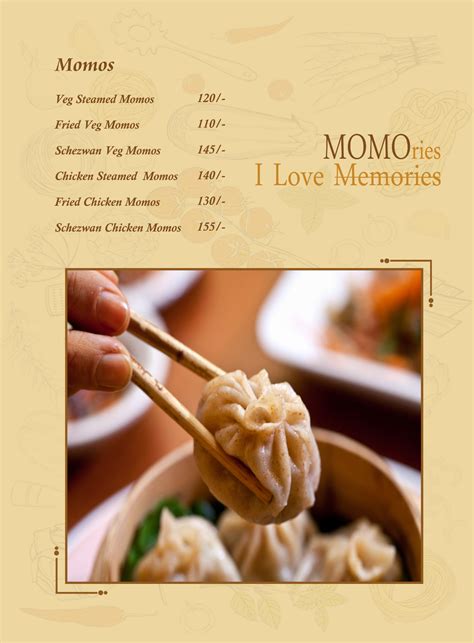 Momos

Veg Steamed Momos 120/-

Fried Veg Momos 110/-

Schezwan Veg Momos 145/-

Chicken Steamed Momos 140/-

Fried Chicken Momos 130/-

Schezwan Chicken Momos 155/-

MOMOries
I Love Memories